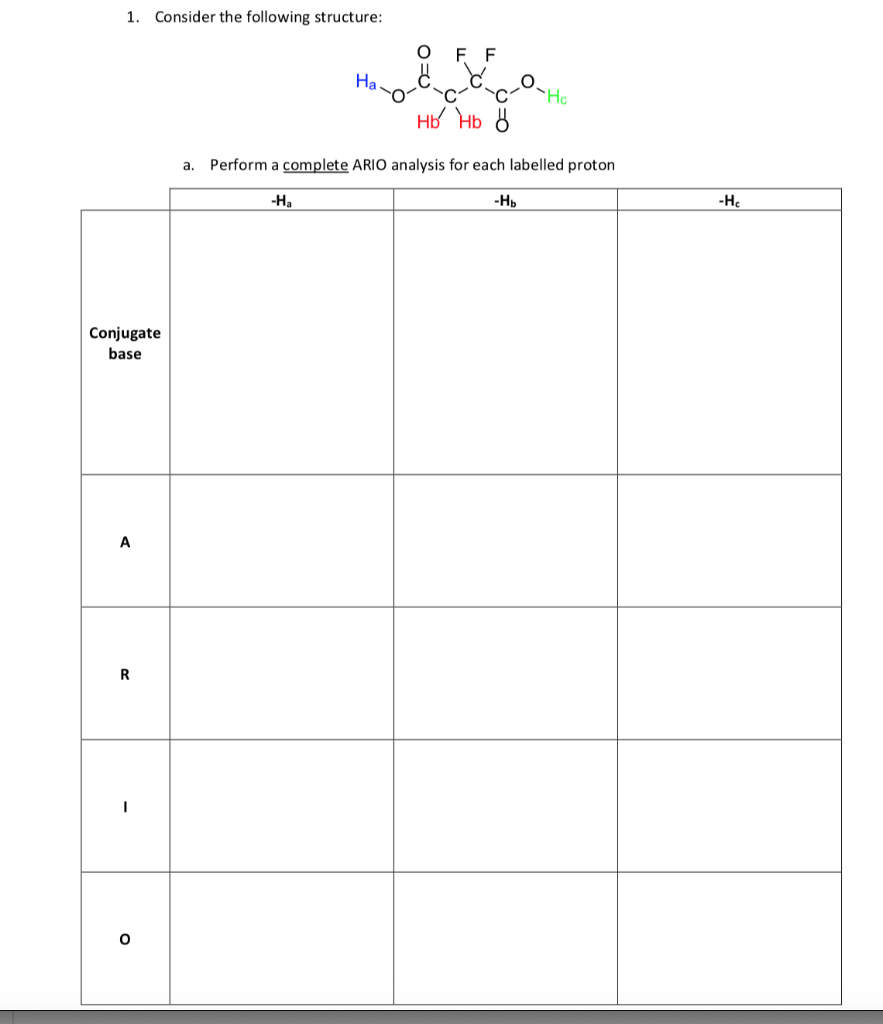 1. Consider the following structure:

O F F
Ha O C C C C O Hc
Hb Hb O

a. Perform a complete ARIO analysis for each labelled proton

| | $-H_a$ | $-H_b$ | $-H_c$ |
|---|---|---|---|
| Conjugate base | | | |
| A | | | |
| R | | | |
| I | | | |
| O | | | |